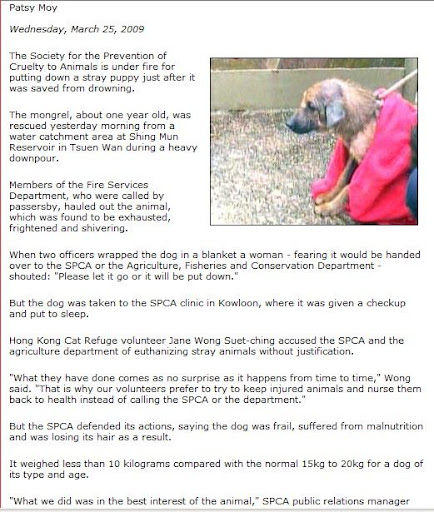 Patsy Moy

Wednesday, March 25, 2009

The Society for the Prevention of Cruelty to Animals is under fire for putting down a stray puppy just after it was saved from drowning.

The mongrel, about one year old, was rescued yesterday morning from a water catchment area at Shing Mun Reservoir in Tsuen Wan during a heavy downpour.

Members of the Fire Services Department, who were called by passersby, hauled out the animal, which was found to be exhausted, frightened and shivering.

When two officers wrapped the dog in a blanket a woman - fearing it would be handed over to the SPCA or the Agriculture, Fisheries and Conservation Department - shouted: "Please let it go or it will be put down."

But the dog was taken to the SPCA clinic in Kowloon, where it was given a checkup and put to sleep.

Hong Kong Cat Refuge volunteer Jane Wong Suet-ching accused the SPCA and the agriculture department of euthanizing stray animals without justification.

"What they have done comes as no surprise as it happens from time to time," Wong said. "That is why our volunteers prefer to try to keep injured animals and nurse them back to health instead of calling the SPCA or the department."

But the SPCA defended its actions, saying the dog was frail, suffered from malnutrition and was losing its hair as a result.

It weighed less than 10 kilograms compared with the normal 15kg to 20kg for a dog of its type and age.

"What we did was in the best interest of the animal," SPCA public relations manager